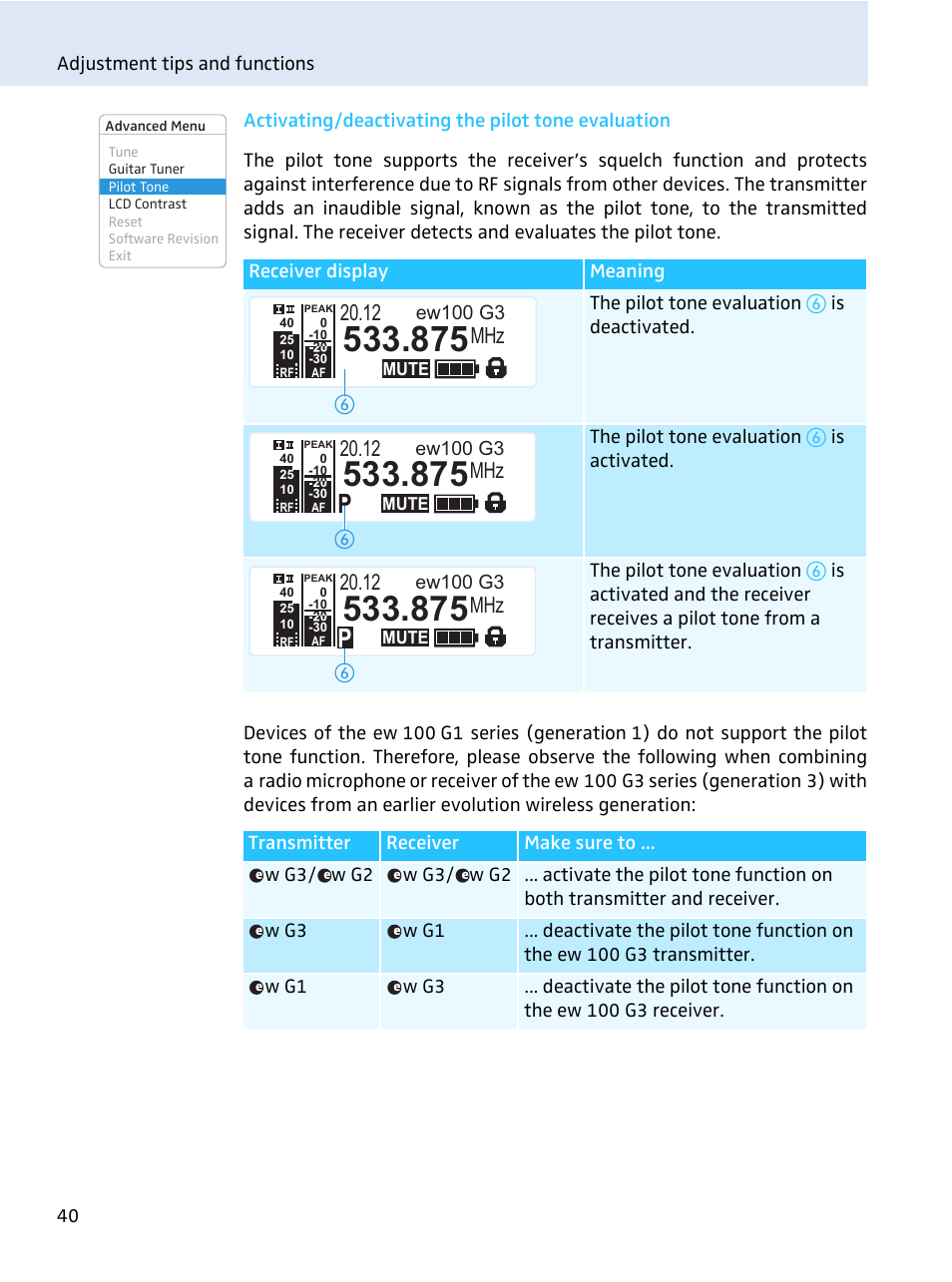 Adjustment tips and functions

Advanced Menu
Tune
Guitar Tuner
Pilot Tone
LCD Contrast
Reset
Software Revision
Exit

Activating/deactivating the pilot tone evaluation

The pilot tone supports the receiver's squelch function and protects against interference due to RF signals from other devices. The transmitter adds an inaudible signal, known as the pilot tone, to the transmitted signal. The receiver detects and evaluates the pilot tone.

| Receiver display | Meaning |
|---|---|
| I II 40 25 10 RF PEAK 0 -10 -20 -30 AF 20.12 ew100 G3 533.875 MHz MUTE ⑥ | The pilot tone evaluation ⑥ is deactivated. |
| I II 40 25 10 RF PEAK 0 -10 -20 -30 AF 20.12 ew100 G3 533.875 MHz P MUTE ⑥ | The pilot tone evaluation ⑥ is activated. |
| I II 40 25 10 RF PEAK 0 -10 -20 -30 AF 20.12 ew100 G3 533.875 MHz P MUTE ⑥ | The pilot tone evaluation ⑥ is activated and the receiver receives a pilot tone from a transmitter. |

Devices of the ew 100 G1 series (generation 1) do not support the pilot tone function. Therefore, please observe the following when combining a radio microphone or receiver of the ew 100 G3 series (generation 3) with devices from an earlier evolution wireless generation:

| Transmitter | Receiver | Make sure to ... |
|---|---|---|
| ew G3/ew G2 | ew G3/ew G2 | ... activate the pilot tone function on both transmitter and receiver. |
| ew G3 | ew G1 | ... deactivate the pilot tone function on the ew 100 G3 transmitter. |
| ew G1 | ew G3 | ... deactivate the pilot tone function on the ew 100 G3 receiver. |

40